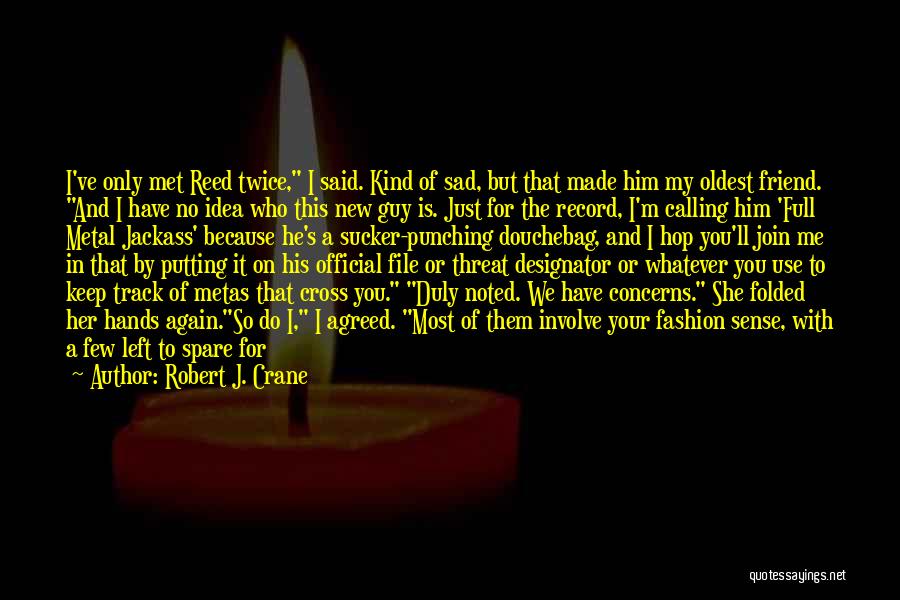 I've only met Reed twice," I said. Kind of sad, but that made him my oldest friend. "And I have no idea who this new guy is. Just for the record, I'm calling him 'Full Metal Jackass' because he's a sucker-punching douchebag, and I hop you'll join me in that by putting it on his official file or threat designator or whatever you use to keep track of metas that cross you." "Duly noted. We have concerns." She folded her hands again."So do I," I agreed. "Most of them involve your fashion sense, with a few left to spare for

— Author: Robert J. Crane

quotessayings.net